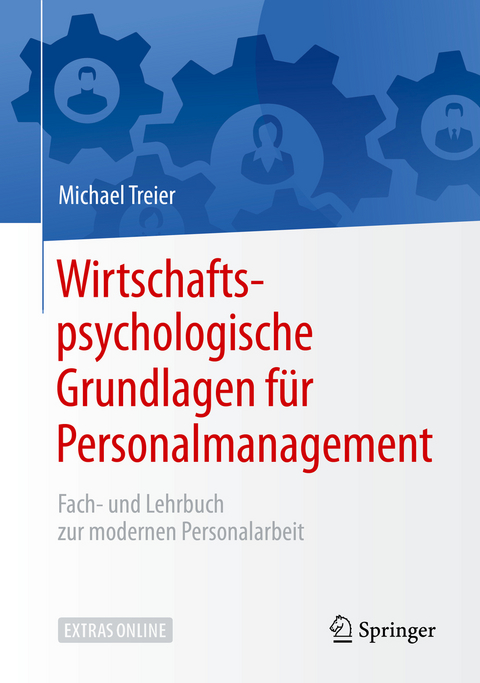 Michael Treier

Wirtschaftspsychologische Grundlagen für Personalmanagement

Fach- und Lehrbuch zur modernen Personalarbeit

EXTRAS ONLINE

Springer